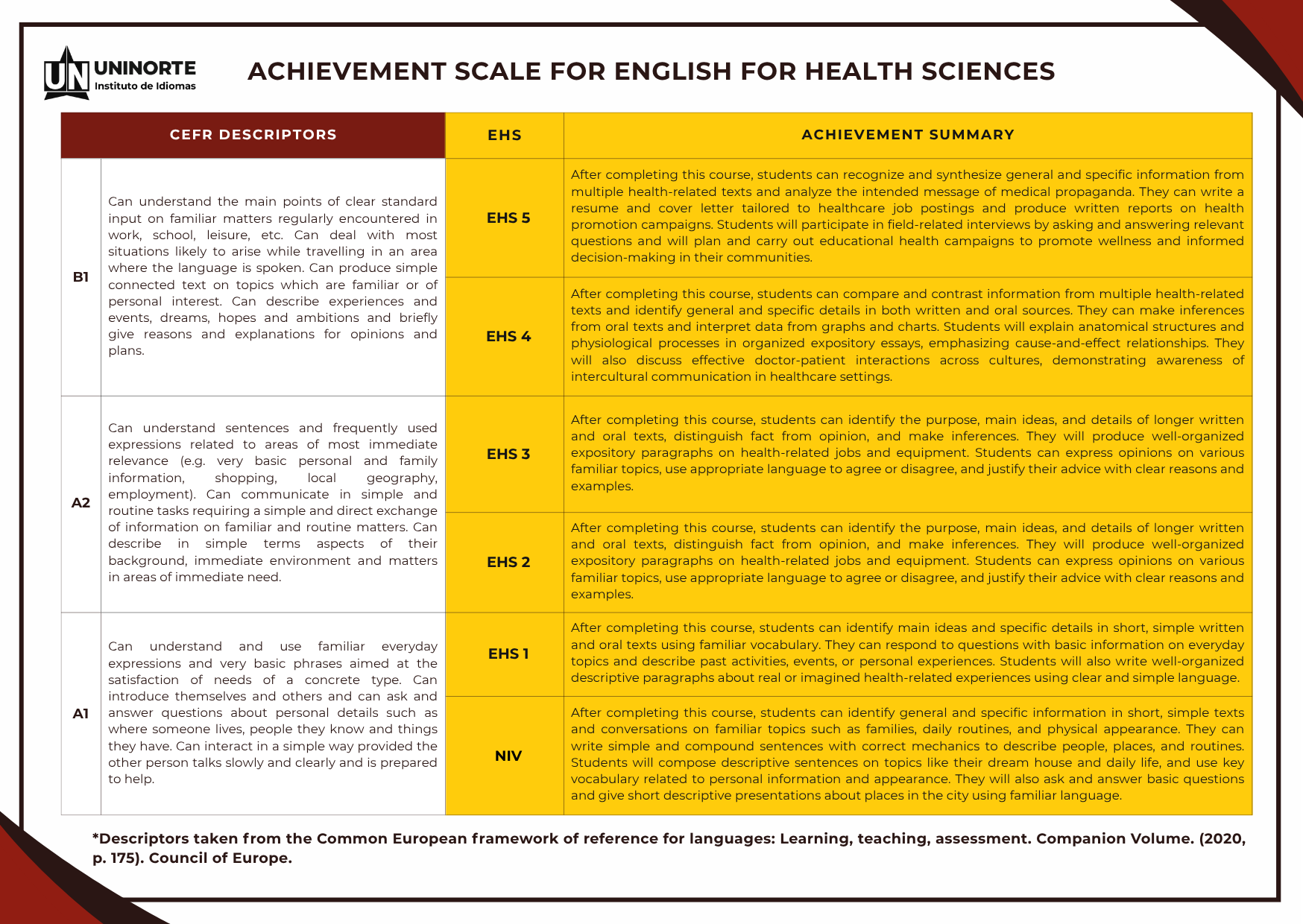 UN UNINORTE Instituto de Idiomas

ACHIEVEMENT SCALE FOR ENGLISH FOR HEALTH SCIENCES

| CEFR DESCRIPTORS | | EHS | ACHIEVEMENT SUMMARY |
|---|---|---|---|
| B1 | Can understand the main points of clear standard input on familiar matters regularly encountered in work, school, leisure, etc. Can deal with most situations likely to arise while travelling in an area where the language is spoken. Can produce simple connected text on topics which are familiar or of personal interest. Can describe experiences and events, dreams, hopes and ambitions and briefly give reasons and explanations for opinions and plans. | EHS 5 | After completing this course, students can recognize and synthesize general and specific information from multiple health-related texts and analyze the intended message of medical propaganda. They can write a resume and cover letter tailored to healthcare job postings and produce written reports on health promotion campaigns. Students will participate in field-related interviews by asking and answering relevant questions and will plan and carry out educational health campaigns to promote wellness and informed decision-making in their communities. |
| | | EHS 4 | After completing this course, students can compare and contrast information from multiple health-related texts and identify general and specific details in both written and oral sources. They can make inferences from oral texts and interpret data from graphs and charts. Students will explain anatomical structures and physiological processes in organized expository essays, emphasizing cause-and-effect relationships. They will also discuss effective doctor-patient interactions across cultures, demonstrating awareness of intercultural communication in healthcare settings. |
| A2 | Can understand sentences and frequently used expressions related to areas of most immediate relevance (e.g. very basic personal and family information, shopping, local geography, employment). Can communicate in simple and routine tasks requiring a simple and direct exchange of information on familiar and routine matters. Can describe in simple terms aspects of their background, immediate environment and matters in areas of immediate need. | EHS 3 | After completing this course, students can identify the purpose, main ideas, and details of longer written and oral texts, distinguish fact from opinion, and make inferences. They will produce well-organized expository paragraphs on health-related jobs and equipment. Students can express opinions on various familiar topics, use appropriate language to agree or disagree, and justify their advice with clear reasons and examples. |
| | | EHS 2 | After completing this course, students can identify the purpose, main ideas, and details of longer written and oral texts, distinguish fact from opinion, and make inferences. They will produce well-organized expository paragraphs on health-related jobs and equipment. Students can express opinions on various familiar topics, use appropriate language to agree or disagree, and justify their advice with clear reasons and examples. |
| A1 | Can understand and use familiar everyday expressions and very basic phrases aimed at the satisfaction of needs of a concrete type. Can introduce themselves and others and can ask and answer questions about personal details such as where someone lives, people they know and things they have. Can interact in a simple way provided the other person talks slowly and clearly and is prepared to help. | EHS 1 | After completing this course, students can identify main ideas and specific details in short, simple written and oral texts using familiar vocabulary. They can respond to questions with basic information on everyday topics and describe past activities, events, or personal experiences. Students will also write well-organized descriptive paragraphs about real or imagined health-related experiences using clear and simple language. |
| | | NIV | After completing this course, students can identify general and specific information in short, simple texts and conversations on familiar topics such as families, daily routines, and physical appearance. They can write simple and compound sentences with correct mechanics to describe people, places, and routines. Students will compose descriptive sentences on topics like their dream house and daily life, and use key vocabulary related to personal information and appearance. They will also ask and answer basic questions and give short descriptive presentations about places in the city using familiar language. |

*Descriptors taken from the Common European framework of reference for languages: Learning, teaching, assessment. Companion Volume. (2020, p. 175). Council of Europe.